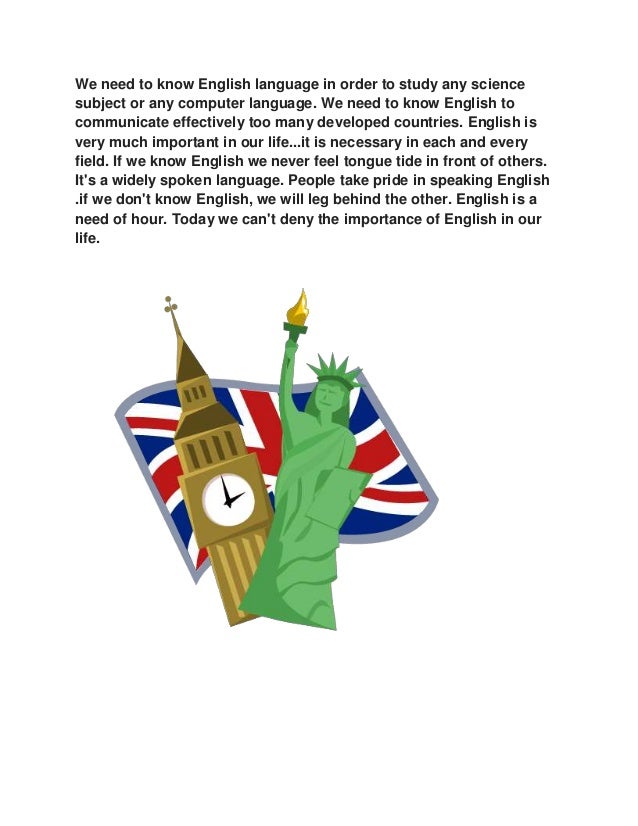 We need to know English language in order to study any science subject or any computer language. We need to know English to communicate effectively too many developed countries. English is very much important in our life...it is necessary in each and every field. If we know English we never feel tongue tide in front of others. It's a widely spoken language. People take pride in speaking English .if we don't know English, we will leg behind the other. English is a need of hour. Today we can't deny the importance of English in our life.